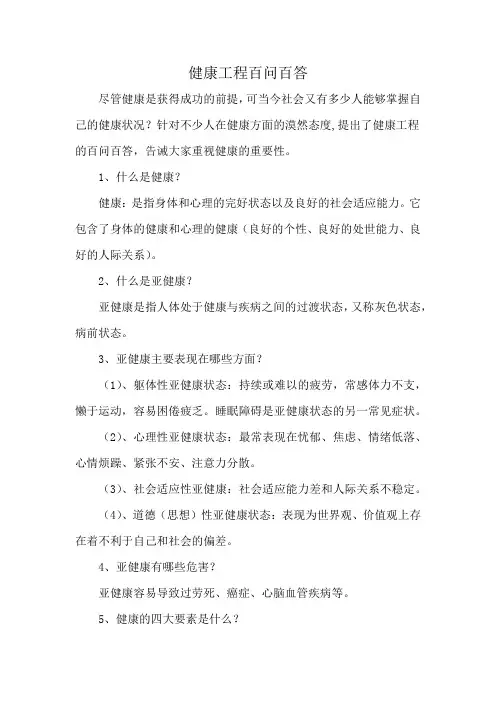 健康工程百问百答

尽管健康是获得成功的前提，可当今社会又有多少人能够掌握自己的健康状况？针对不少人在健康方面的漠然态度，提出了健康工程的百问百答，告诫大家重视健康的重要性。

1、什么是健康？

健康：是指身体和心理的完好状态以及良好的社会适应能力。它包含了身体的健康和心理的健康（良好的个性、良好的处世能力、良好的人际关系）。

2、什么是亚健康？

亚健康是指人体处于健康与疾病之间的过渡状态，又称灰色状态，病前状态。

3、亚健康主要表现在哪些方面？

（1）、躯体性亚健康状态：持续或难以的疲劳，常感体力不支，懒于运动，容易困倦疲乏。睡眠障碍是亚健康状态的另一常见症状。

（2）、心理性亚健康状态：最常表现在忧郁、焦虑、情绪低落、心情烦躁、紧张不安、注意力分散。

（3）、社会适应性亚健康：社会适应能力差和人际关系不稳定。

（4）、道德（思想）性亚健康状态：表现为世界观、价值观上存在着不利于自己和社会的偏差。

4、亚健康有哪些危害？

亚健康容易导致过劳死、癌症、心脑血管疾病等。

5、健康的四大要素是什么？